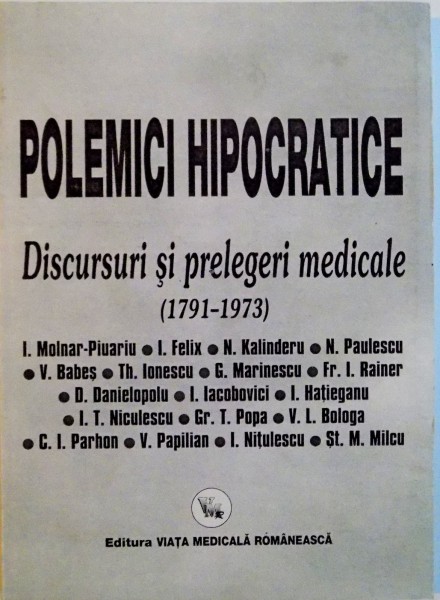 POLEMICI HIPOCRATICE

Discursuri şi prelegeri medicale

(1791-1973)

I. Molnar-Piuariu ● I. Felix ● N. Kalinderu ● N. Paulescu ● V. Babeş ● Th. Ionescu ● G. Marinescu ● Fr. I. Rainer ● D. Danielopolu ● I. Iacobovici ● I. Haţieganu ● I. T. Niculescu ● Gr. T. Popa ● V. L. Bologa ● C. I. Parhon ● V. Papilian ● I. Niţulescu ● Şt. M. Milcu

VMR

Editura VIAŢA MEDICALĂ ROMÂNEASCĂ